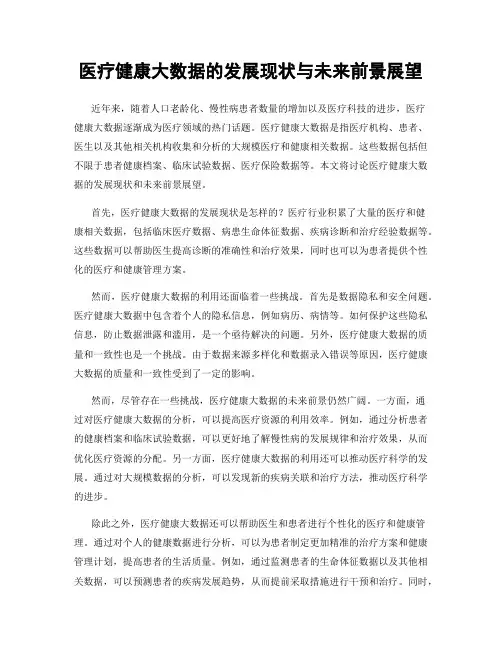 医疗健康大数据的发展现状与未来前景展望

近年来，随着人口老龄化、慢性病患者数量的增加以及医疗科技的进步，医疗健康大数据逐渐成为医疗领域的热门话题。医疗健康大数据是指医疗机构、患者、医生以及其他相关机构收集和分析的大规模医疗和健康相关数据。这些数据包括但不限于患者健康档案、临床试验数据、医疗保险数据等。本文将讨论医疗健康大数据的发展现状和未来前景展望。

首先，医疗健康大数据的发展现状是怎样的？医疗行业积累了大量的医疗和健康相关数据，包括临床医疗数据、病患生命体征数据、疾病诊断和治疗经验数据等。这些数据可以帮助医生提高诊断的准确性和治疗效果，同时也可以为患者提供个性化的医疗和健康管理方案。

然而，医疗健康大数据的利用还面临着一些挑战。首先是数据隐私和安全问题。医疗健康大数据中包含着个人的隐私信息，例如病历、病情等。如何保护这些隐私信息，防止数据泄露和滥用，是一个亟待解决的问题。另外，医疗健康大数据的质量和一致性也是一个挑战。由于数据来源多样化和数据录入错误等原因，医疗健康大数据的质量和一致性受到了一定的影响。

然而，尽管存在一些挑战，医疗健康大数据的未来前景仍然广阔。一方面，通过对医疗健康大数据的分析，可以提高医疗资源的利用效率。例如，通过分析患者的健康档案和临床试验数据，可以更好地了解慢性病的发展规律和治疗效果，从而优化医疗资源的分配。另一方面，医疗健康大数据的利用还可以推动医疗科学的发展。通过对大规模数据的分析，可以发现新的疾病关联和治疗方法，推动医疗科学的进步。

除此之外，医疗健康大数据还可以帮助医生和患者进行个性化的医疗和健康管理。通过对个人的健康数据进行分析，可以为患者制定更加精准的治疗方案和健康管理计划，提高患者的生活质量。例如，通过监测患者的生命体征数据以及其他相关数据，可以预测患者的疾病发展趋势，从而提前采取措施进行干预和治疗。同时，